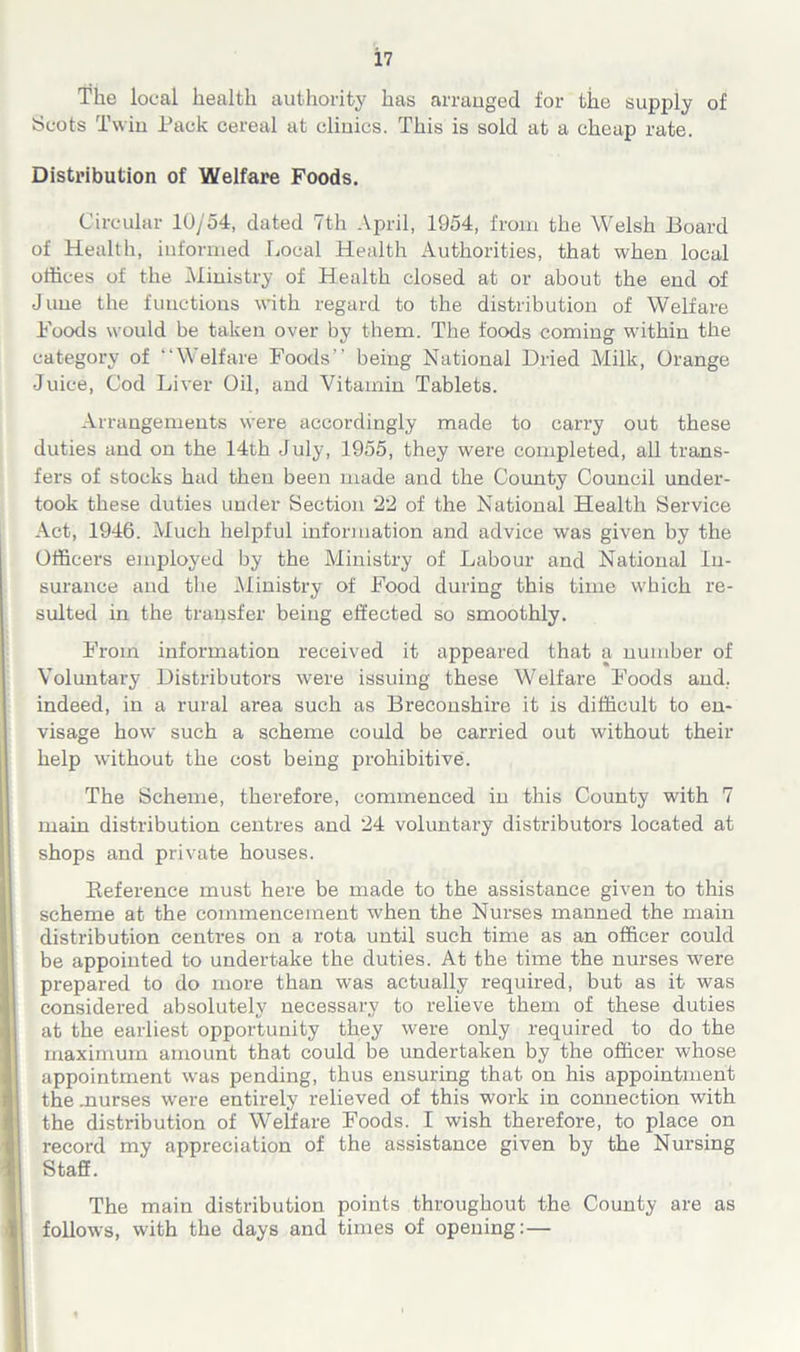 17

The local health authority has arranged for the supply of Scots Twin Pack cereal at clinics. This is sold at a cheap rate.

Distribution of Welfare Foods.

Circular 10/54, dated 7th April, 1954, from the Welsh Board of Health, informed Local Health Authorities, that when local offices of the Ministry of Health closed at or about the end of June the functions with regard to the distribution of Welfare Foods would be taken over by them. The foods coming within the category of "Welfare Foods" being National Dried Milk, Orange Juice, Cod Liver Oil, and Vitamin Tablets.

Arrangements were accordingly made to carry out these duties and on the 14th July, 1955, they were completed, all transfers of stocks had then been made and the County Council undertook these duties under Section 22 of the National Health Service Act, 1946. Much helpful information and advice was given by the Officers employed by the Ministry of Labour and National Insurance and the Ministry of Food during this time which resulted in the transfer being effected so smoothly.

From information received it appeared that a number of Voluntary Distributors were issuing these Welfare Foods and. indeed, in a rural area such as Breconshire it is difficult to envisage how such a scheme could be carried out without their help without the cost being prohibitive.

The Scheme, therefore, commenced in this County with 7 main distribution centres and 24 voluntary distributors located at shops and private houses.

Reference must here be made to the assistance given to this scheme at the commencement when the Nurses manned the main distribution centres on a rota until such time as an officer could be appointed to undertake the duties. At the time the nurses were prepared to do more than was actually required, but as it was considered absolutely necessary to relieve them of these duties at the earliest opportunity they were only required to do the maximum amount that could be undertaken by the officer whose appointment was pending, thus ensuring that on his appointment the nurses were entirely relieved of this work in connection with the distribution of Welfare Foods. I wish therefore, to place on record my appreciation of the assistance given by the Nursing Staff.

The main distribution points throughout the County are as follows, with the days and times of opening:—